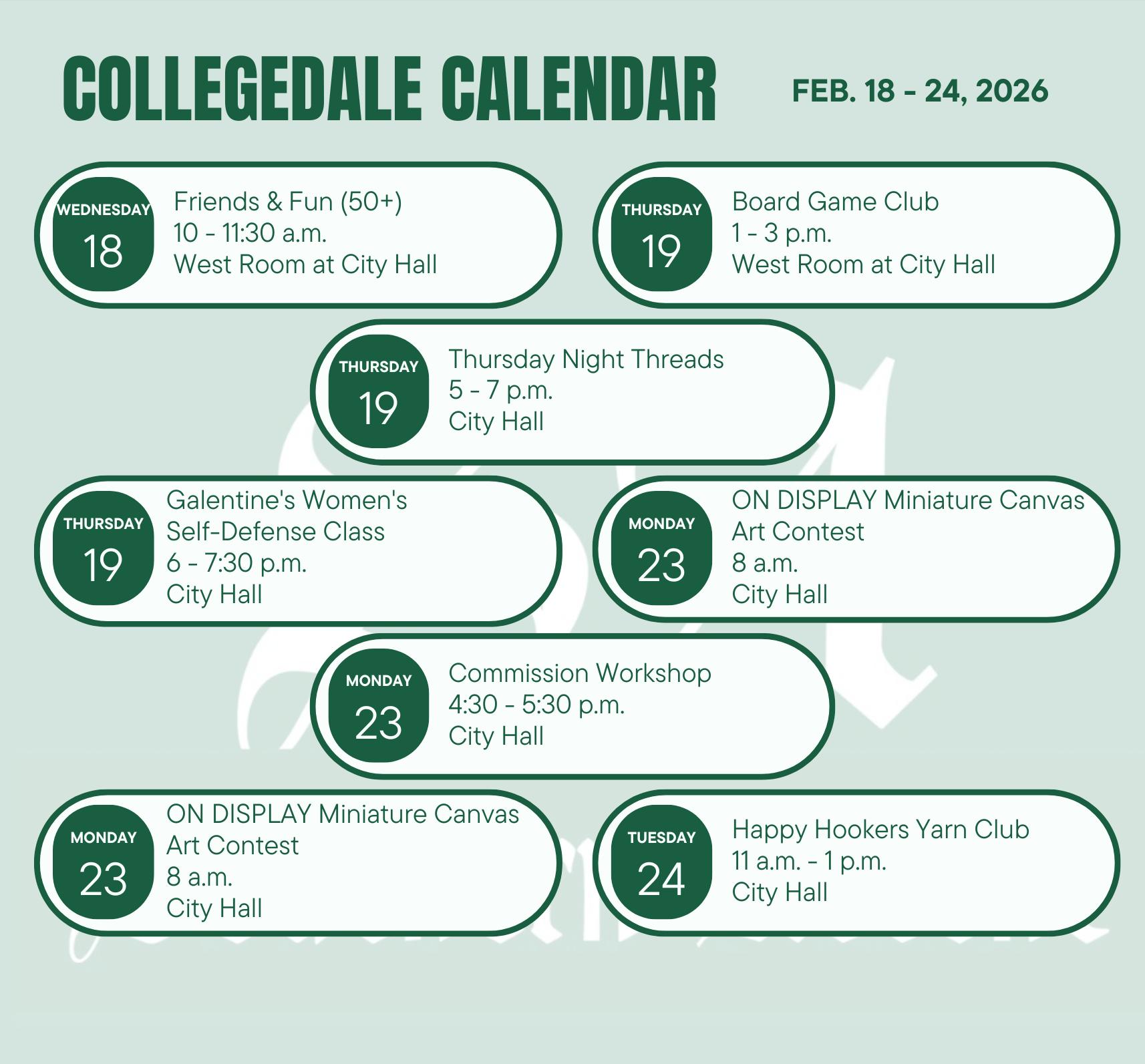 COLLEGEDALE CALENDAR

FEB. 18 - 24, 2026

WEDNESDAY
18
Friends & Fun (50+)
10 - 11:30 a.m.
West Room at City Hall

THURSDAY
19
Board Game Club
1 - 3 p.m.
West Room at City Hall

THURSDAY
19
Thursday Night Threads
5 - 7 p.m.
City Hall

THURSDAY
19
Galentine's Women's Self-Defense Class
6 - 7:30 p.m.
City Hall

MONDAY
23
ON DISPLAY Miniature Canvas Art Contest
8 a.m.
City Hall

MONDAY
23
Commission Workshop
4:30 - 5:30 p.m.
City Hall

MONDAY
23
ON DISPLAY Miniature Canvas Art Contest
8 a.m.
City Hall

TUESDAY
24
Happy Hookers Yarn Club
11 a.m. - 1 p.m.
City Hall